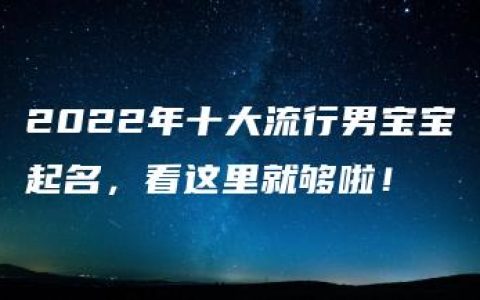 2022年十大流行男宝宝起名，看这里就够啦！